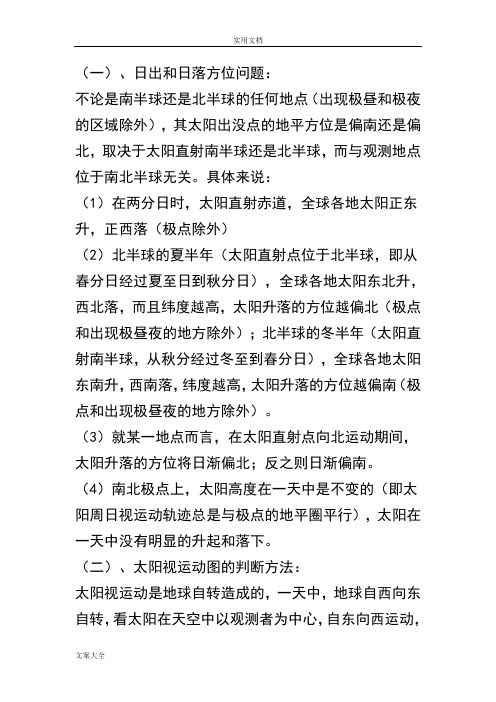 实用文档

（一）、日出和日落方位问题：
不论是南半球还是北半球的任何地点（出现极昼和极夜的区域除外），其太阳出没点的地平方位是偏南还是偏北，取决于太阳直射南半球还是北半球，而与观测地点位于南北半球无关。具体来说：
（1）在两分日时，太阳直射赤道，全球各地太阳正东升，正西落（极点除外）
（2）北半球的夏半年（太阳直射点位于北半球，即从春分日经过夏至日到秋分日），全球各地太阳东北升，西北落，而且纬度越高，太阳升落的方位越偏北（极点和出现极昼夜的地方除外）；北半球的冬半年（太阳直射南半球，从秋分经过冬至到春分日），全球各地太阳东南升，西南落，纬度越高，太阳升落的方位越偏南（极点和出现极昼夜的地方除外）。
（3）就某一地点而言，在太阳直射点向北运动期间，太阳升落的方位将日渐偏北；反之则日渐偏南。
（4）南北极点上，太阳高度在一天中是不变的（即太阳周日视运动轨迹总是与极点的地平圈平行），太阳在一天中没有明显的升起和落下。
（二）、太阳视运动图的判断方法：
太阳视运动是地球自转造成的，一天中，地球自西向东自转，看太阳在天空中以观测者为中心，自东向西运动，

文案大全